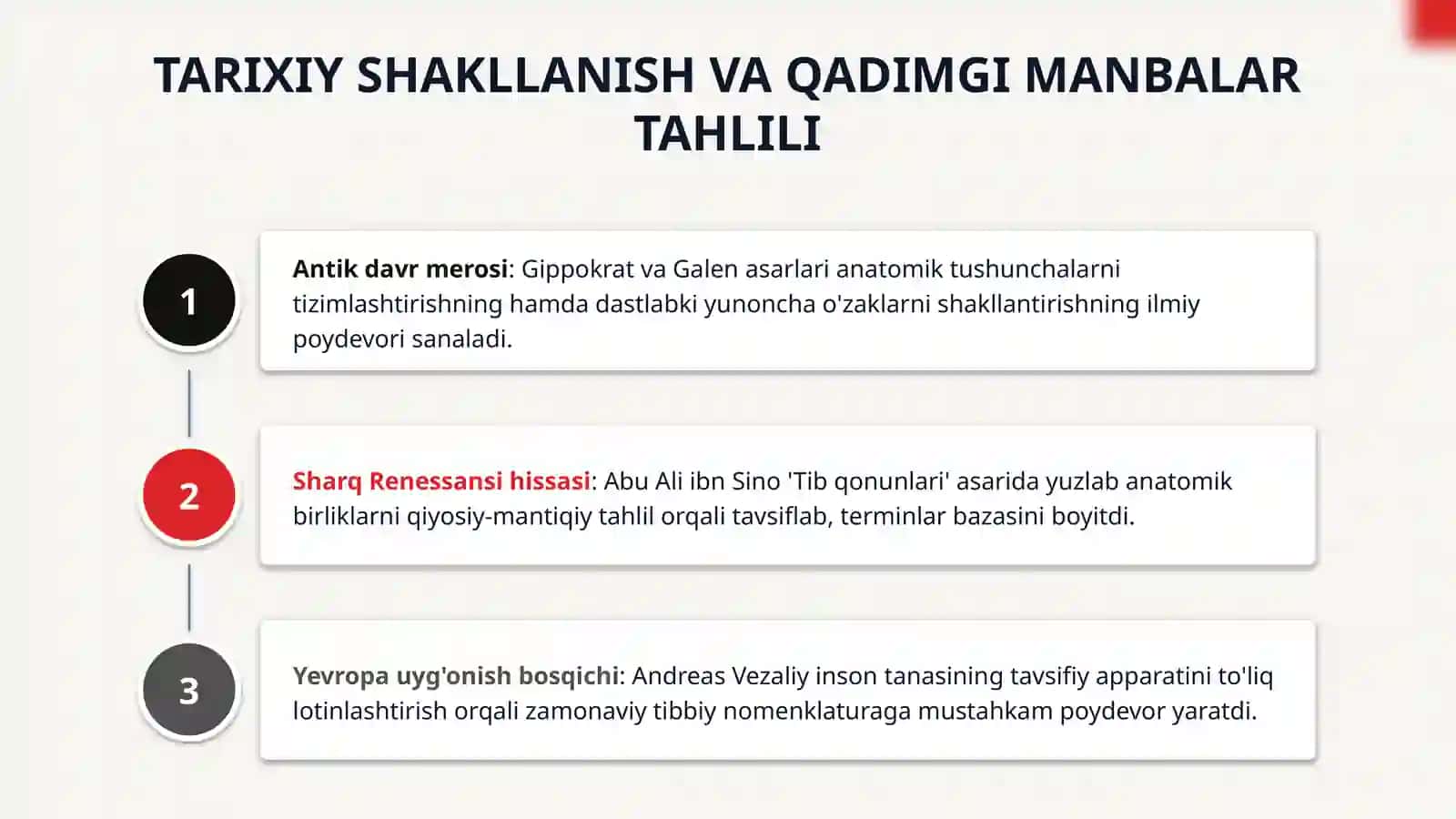 TARIXIY SHAKLLANISH VA QADIMGI MANBALAR TAHLILI

1

Antik davr merosi: Gippokrat va Galen asarlari anatomik tushunchalarni tizimlashtirishning hamda dastlabki yunoncha o'zaklarni shakllantirishning ilmiy poydevori sanaladi.

2

Sharq Renessansi hissasi: Abu Ali ibn Sino 'Tib qonunlari' asarida yuzlab anatomik birliklarni qiyosiy-mantiqiy tahlil orqali tavsiflab, terminlar bazasini boyitdi.

3

Yevropa uyg'onish bosqichi: Andreas Vezaliy inson tanasining tavsifiy apparatini to'liq lotinlashtirish orqali zamonaviy tibbiy nomenklaturaga mustahkam poydevor yaratdi.